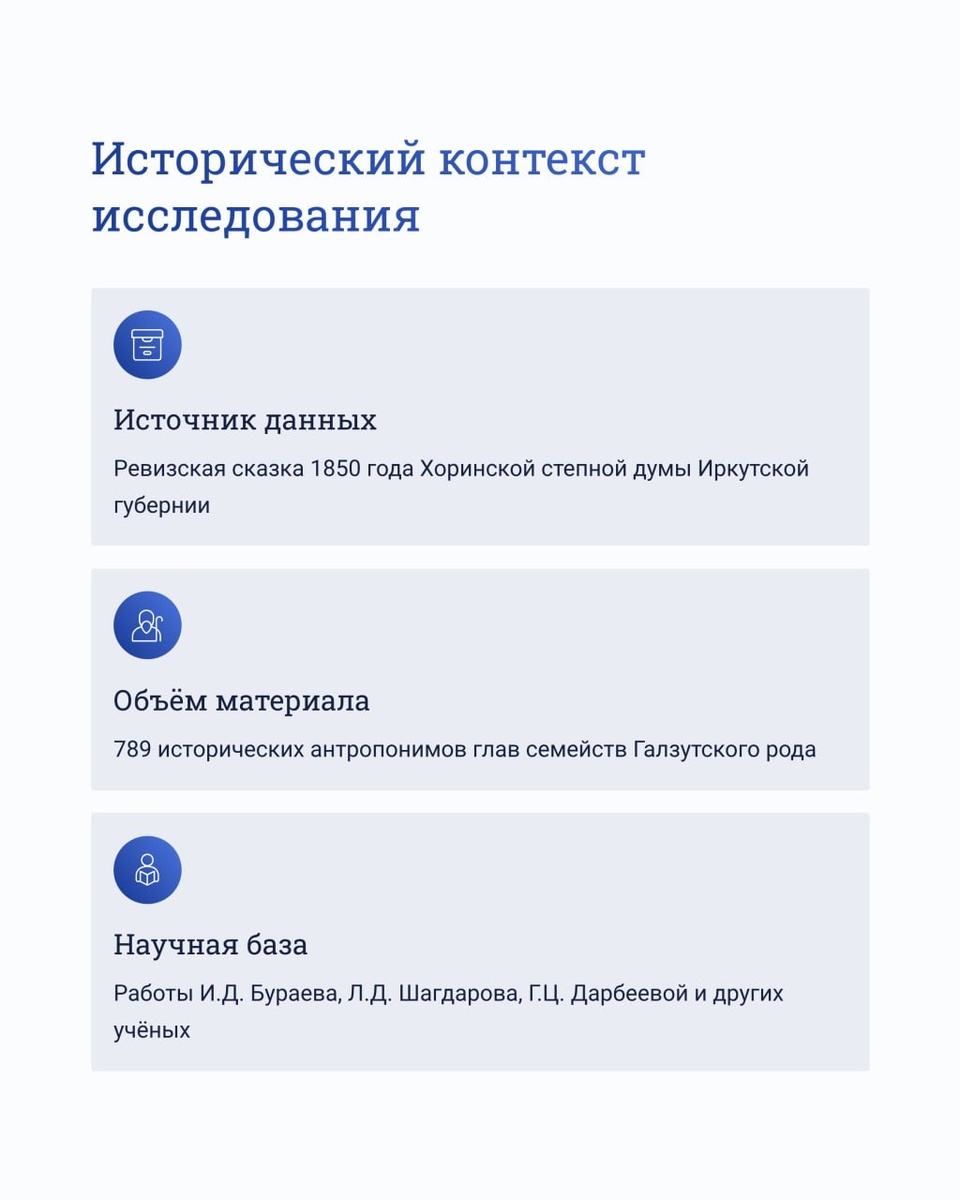 Исторический контекст исследования

Источник данных

Ревизская сказка 1850 года Хоринской степной думы Иркутской губернии

Объём материала

789 исторических антропонимов глав семейств Галзутского рода

Научная база

Работы И.Д. Бураева, Л.Д. Шагдарова, Г.Ц. Дарбеевой и других учёных